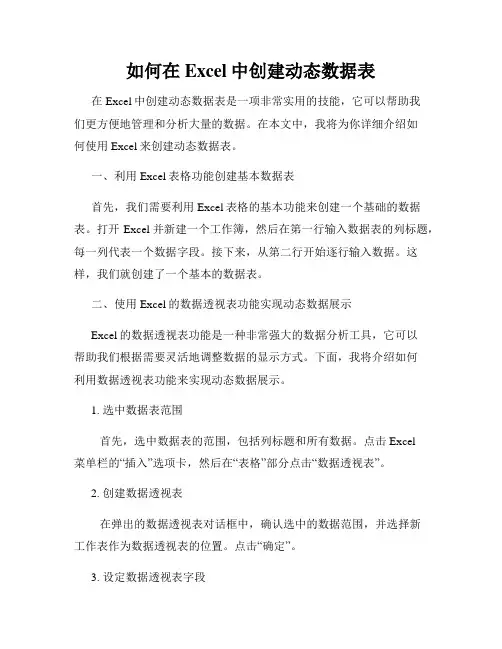 如何在 Excel 中创建动态数据表

在 Excel 中创建动态数据表是一项非常实用的技能，它可以帮助我们更方便地管理和分析大量的数据。在本文中，我将为你详细介绍如何使用 Excel 来创建动态数据表。

一、利用 Excel 表格功能创建基本数据表

首先，我们需要利用 Excel 表格的基本功能来创建一个基础的数据表。打开 Excel 并新建一个工作簿，然后在第一行输入数据表的列标题，每一列代表一个数据字段。接下来，从第二行开始逐行输入数据。这样，我们就创建了一个基本的数据表。

二、使用 Excel 的数据透视表功能实现动态数据展示

Excel 的数据透视表功能是一种非常强大的数据分析工具，它可以帮助我们根据需要灵活地调整数据的显示方式。下面，我将介绍如何利用数据透视表功能来实现动态数据展示。

1. 选中数据表范围

首先，选中数据表的范围，包括列标题和所有数据。点击 Excel 菜单栏的“插入”选项卡，然后在“表格”部分点击“数据透视表”。

2. 创建数据透视表

在弹出的数据透视表对话框中，确认选中的数据范围，并选择新工作表作为数据透视表的位置。点击“确定”。

3. 设定数据透视表字段